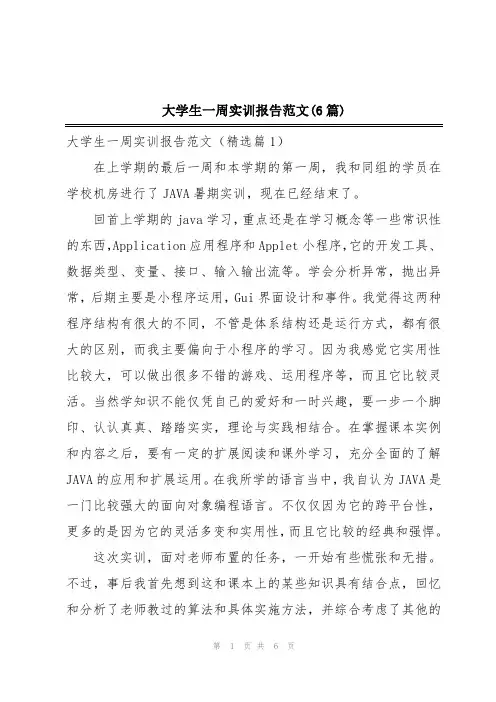 大学生一周实训报告范文(6篇)

大学生一周实训报告范文（精选篇1）

在上学期的最后一周和本学期的第一周，我和同组的学员在学校机房进行了JAVA暑期实训，现在已经结束了。

回首上学期的java学习，重点还是在学习概念等一些常识性的东西,Application应用程序和Applet小程序,它的开发工具、数据类型、变量、接口、输入输出流等。学会分析异常，抛出异常，后期主要是小程序运用，Gui界面设计和事件。我觉得这两种程序结构有很大的不同，不管是体系结构还是运行方式，都有很大的区别，而我主要偏向于小程序的学习。因为我感觉它实用性比较大，可以做出很多不错的游戏、运用程序等，而且它比较灵活。当然学知识不能仅凭自己的爱好和一时兴趣，要一步一个脚印、认认真真、踏踏实实，理论与实践相结合。在掌握课本实例和内容之后，要有一定的扩展阅读和课外学习，充分全面的了解JAVA的应用和扩展运用。在我所学的语言当中，我自认为JAVA是一门比较强大的面向对象编程语言。不仅仅因为它的跨平台性，更多的是因为它的灵活多变和实用性，而且它比较的经典和强悍。

这次实训，面对老师布置的任务，一开始有些慌张和无措。不过，事后我首先想到这和课本上的某些知识具有结合点，回忆和分析了老师教过的算法和具体实施方法，并综合考虑了其他的

第 1 页 共 6 页